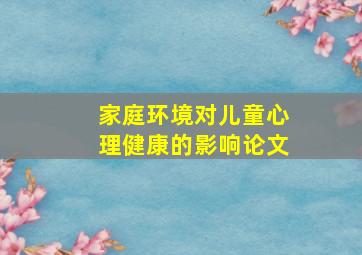 家庭环境对儿童心理健康的影响论文